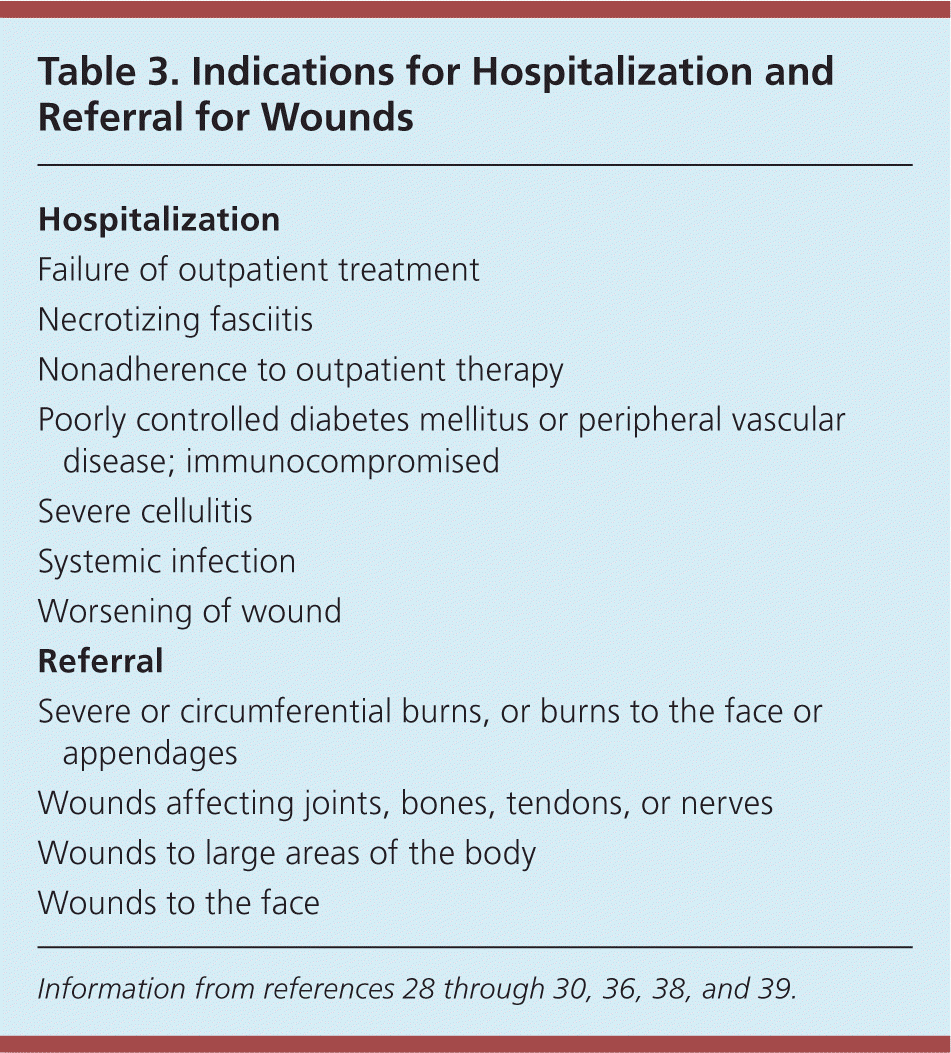 Table 3. Indications for Hospitalization and Referral for Wounds

Hospitalization

Failure of outpatient treatment

Necrotizing fasciitis

Nonadherence to outpatient therapy

Poorly controlled diabetes mellitus or peripheral vascular disease; immunocompromised

Severe cellulitis

Systemic infection

Worsening of wound

Referral

Severe or circumferential burns, or burns to the face or appendages

Wounds affecting joints, bones, tendons, or nerves

Wounds to large areas of the body

Wounds to the face

Information from references 28 through 30, 36, 38, and 39.